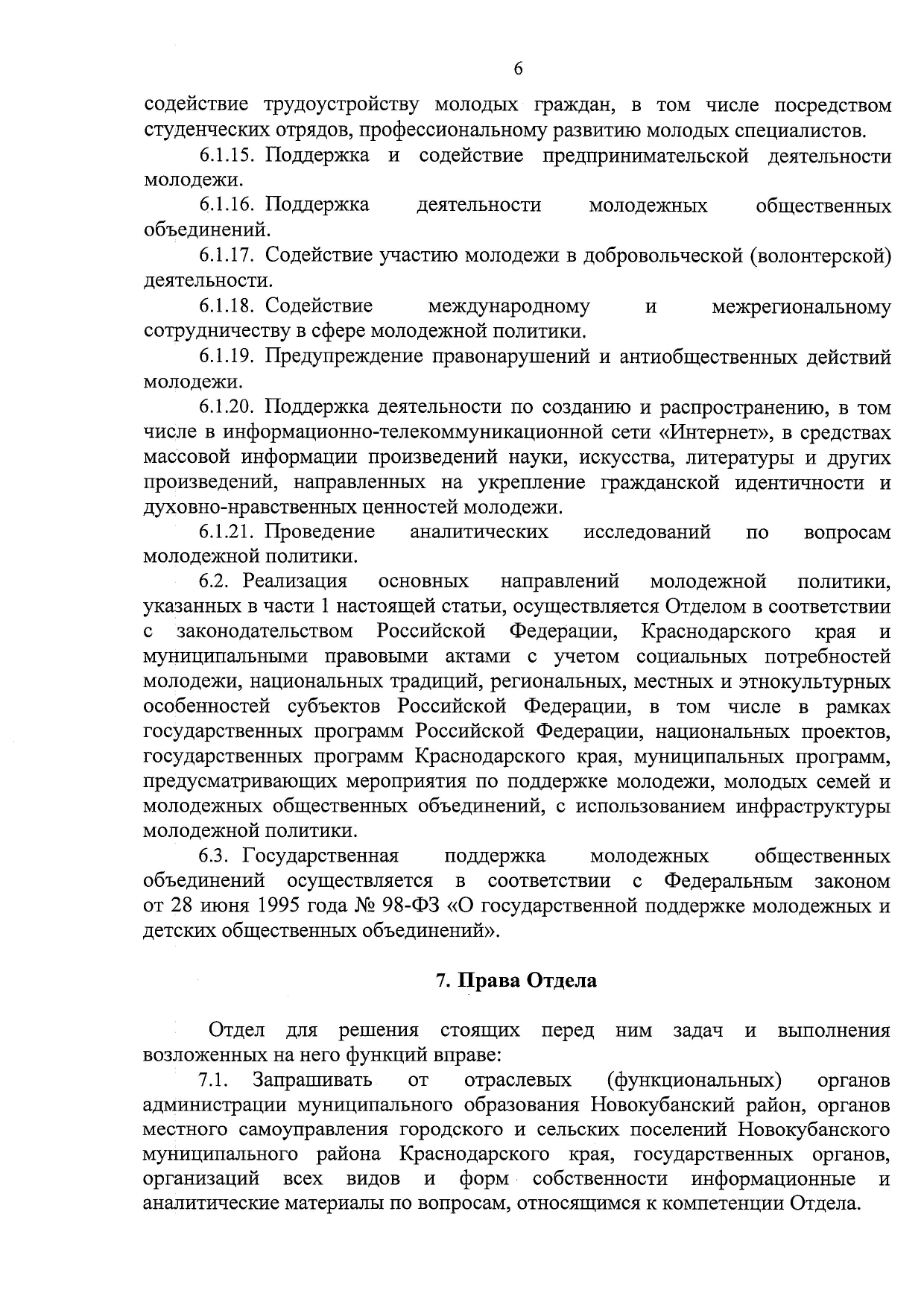 6

содействие трудоустройству молодых граждан, в том числе посредством студенческих отрядов, профессиональному развитию молодых специалистов.

6.1.15. Поддержка и содействие предпринимательской деятельности молодежи.

6.1.16. Поддержка деятельности молодежных общественных объединений.

6.1.17. Содействие участию молодежи в добровольческой (волонтерской) деятельности.

6.1.18. Содействие международному и межрегиональному сотрудничеству в сфере молодежной политики.

6.1.19. Предупреждение правонарушений и антиобщественных действий молодежи.

6.1.20. Поддержка деятельности по созданию и распространению, в том числе в информационно-телекоммуникационной сети «Интернет», в средствах массовой информации произведений науки, искусства, литературы и других произведений, направленных на укрепление гражданской идентичности и духовно-нравственных ценностей молодежи.

6.1.21. Проведение аналитических исследований по вопросам молодежной политики.

6.2. Реализация основных направлений молодежной политики, указанных в части 1 настоящей статьи, осуществляется Отделом в соответствии с законодательством Российской Федерации, Краснодарского края и муниципальными правовыми актами с учетом социальных потребностей молодежи, национальных традиций, региональных, местных и этнокультурных особенностей субъектов Российской Федерации, в том числе в рамках государственных программ Российской Федерации, национальных проектов, государственных программ Краснодарского края, муниципальных программ, предусматривающих мероприятия по поддержке молодежи, молодых семей и молодежных общественных объединений, с использованием инфраструктуры молодежной политики.

6.3. Государственная поддержка молодежных общественных объединений осуществляется в соответствии с Федеральным законом от 28 июня 1995 года № 98-ФЗ «О государственной поддержке молодежных и детских общественных объединений».

7. Права Отдела

Отдел для решения стоящих перед ним задач и выполнения возложенных на него функций вправе:

7.1. Запрашивать от отраслевых (функциональных) органов администрации муниципального образования Новокубанский район, органов местного самоуправления городского и сельских поселений Новокубанского муниципального района Краснодарского края, государственных органов, организаций всех видов и форм собственности информационные и аналитические материалы по вопросам, относящимся к компетенции Отдела.